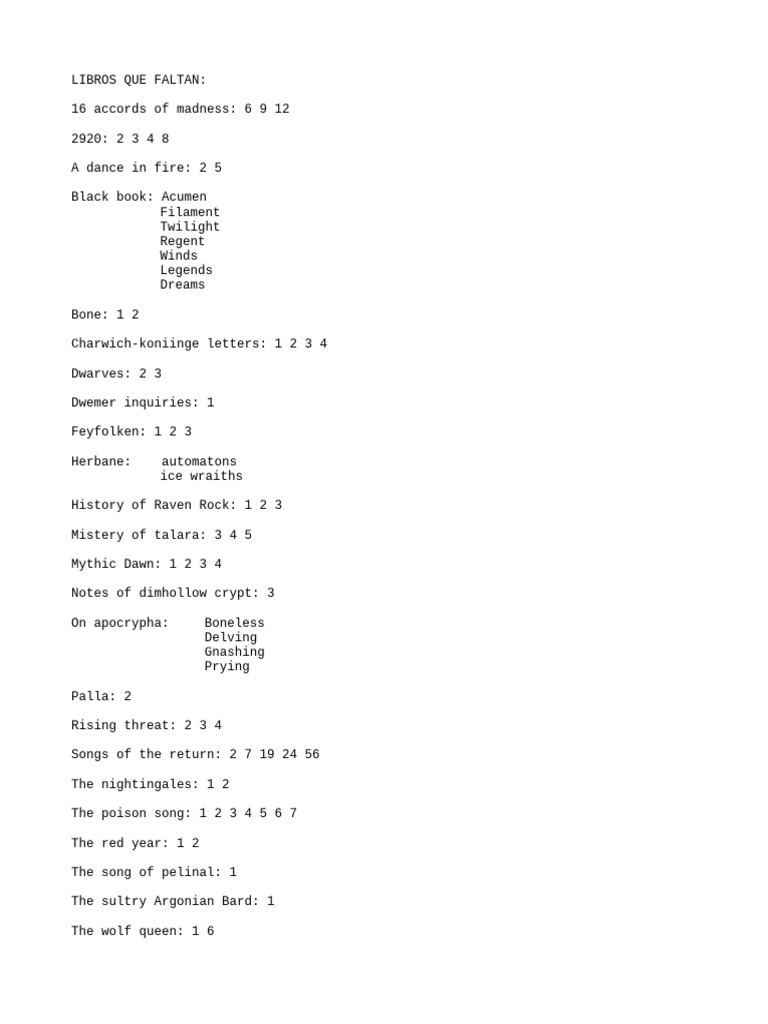 LIBROS QUE FALTAN:

16 accords of madness: 6 9 12

2920: 2 3 4 8

A dance in fire: 2 5

Black book: Acumen
Filament
Twilight
Regent
Winds
Legends
Dreams

Bone: 1 2

Charwich-koniinge letters: 1 2 3 4

Dwarves: 2 3

Dwemer inquiries: 1

Feyfolken: 1 2 3

Herbane: automatons
ice wraiths

History of Raven Rock: 1 2 3

Mistery of talara: 3 4 5

Mythic Dawn: 1 2 3 4

Notes of dimhollow crypt: 3

On apocrypha: Boneless
Delving
Gnashing
Prying

Palla: 2

Rising threat: 2 3 4

Songs of the return: 2 7 19 24 56

The nightingales: 1 2

The poison song: 1 2 3 4 5 6 7

The red year: 1 2

The song of pelinal: 1

The sultry Argonian Bard: 1

The wolf queen: 1 6